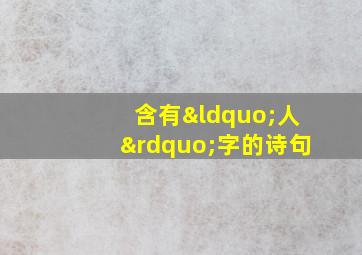 含有&ldquo;人&rdquo;字的诗句